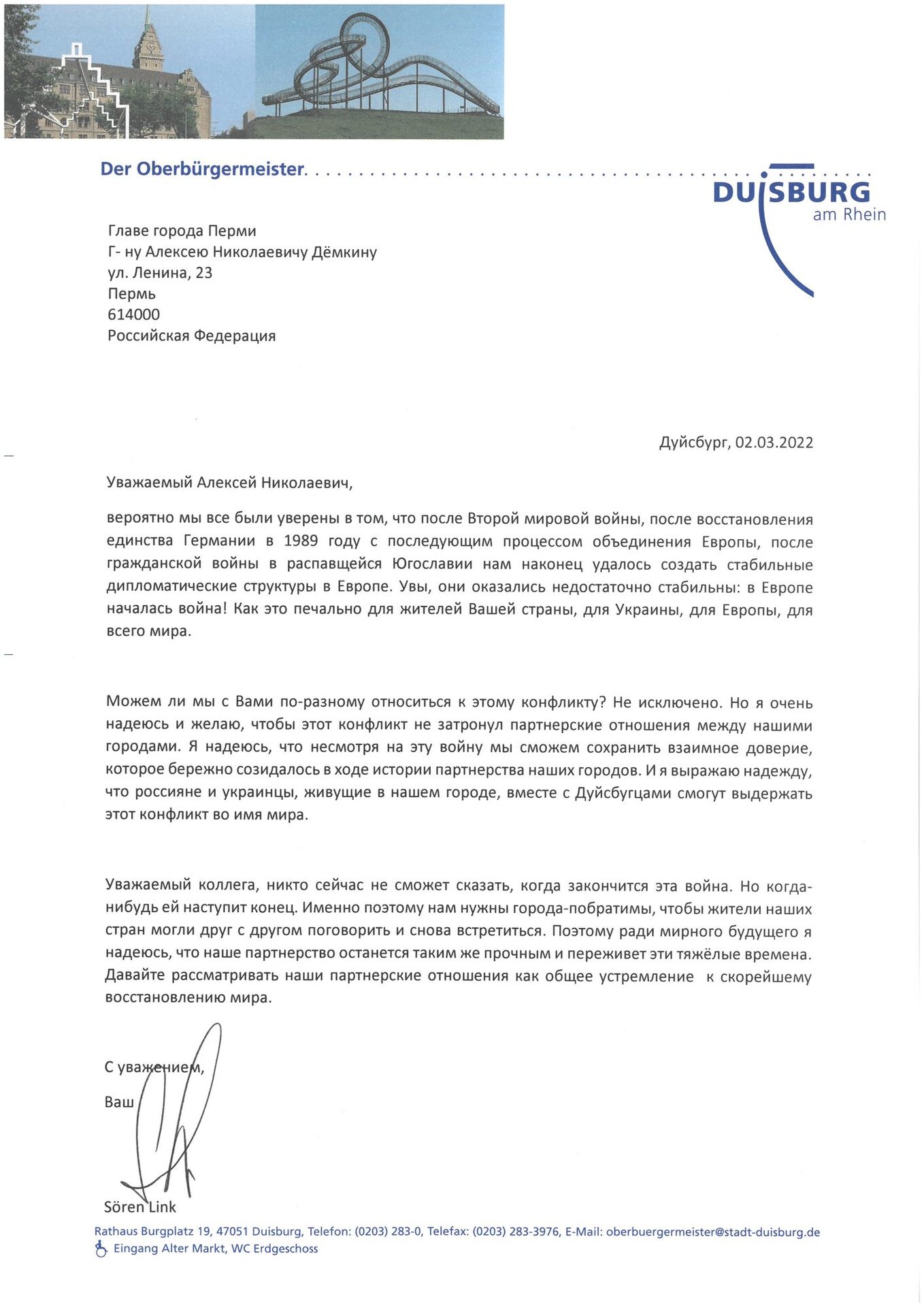 Der Oberbürgermeister

DUISBURG
am Rhein

Главе города Перми
Г- ну Алексею Николаевичу Дёмкину
ул. Ленина, 23
Пермь
614000
Российская Федерация

Дуйсбург, 02.03.2022

Уважаемый Алексей Николаевич,

вероятно мы все были уверены в том, что после Второй мировой войны, после восстановления единства Германии в 1989 году с последующим процессом объединения Европы, после гражданской войны в распавщейся Югославии нам наконец удалось создать стабильные дипломатические структуры в Европе. Увы, они оказались недостаточно стабильны: в Европе началась война! Как это печально для жителей Вашей страны, для Украины, для Европы, для всего мира.

Можем ли мы с Вами по-разному относиться к этому конфликту? Не исключено. Но я очень надеюсь и желаю, чтобы этот конфликт не затронул партнерские отношения между нашими городами. Я надеюсь, что несмотря на эту войну мы сможем сохранить взаимное доверие, которое бережно созидалось в ходе истории партнерства наших городов. И я выражаю надежду, что россияне и украинцы, живущие в нашем городе, вместе с Дуйсбугцами смогут выдержать этот конфликт во имя мира.

Уважаемый коллега, никто сейчас не сможет сказать, когда закончится эта война. Но когда-нибудь ей наступит конец. Именно поэтому нам нужны города-побратимы, чтобы жители наших стран могли друг с другом поговорить и снова встретиться. Поэтому ради мирного будущего я надеюсь, что наше партнерство останется таким же прочным и переживет эти тяжёлые времена. Давайте рассматривать наши партнерские отношения как общее устремление к скорейшему восстановлению мира.

С уважением,

Ваш

Sören Link

Rathaus Burgplatz 19, 47051 Duisburg, Telefon: (0203) 283-0, Telefax: (0203) 283-3976, E-Mail: oberbuergermeister@stadt-duisburg.de
Eingang Alter Markt, WC Erdgeschoss